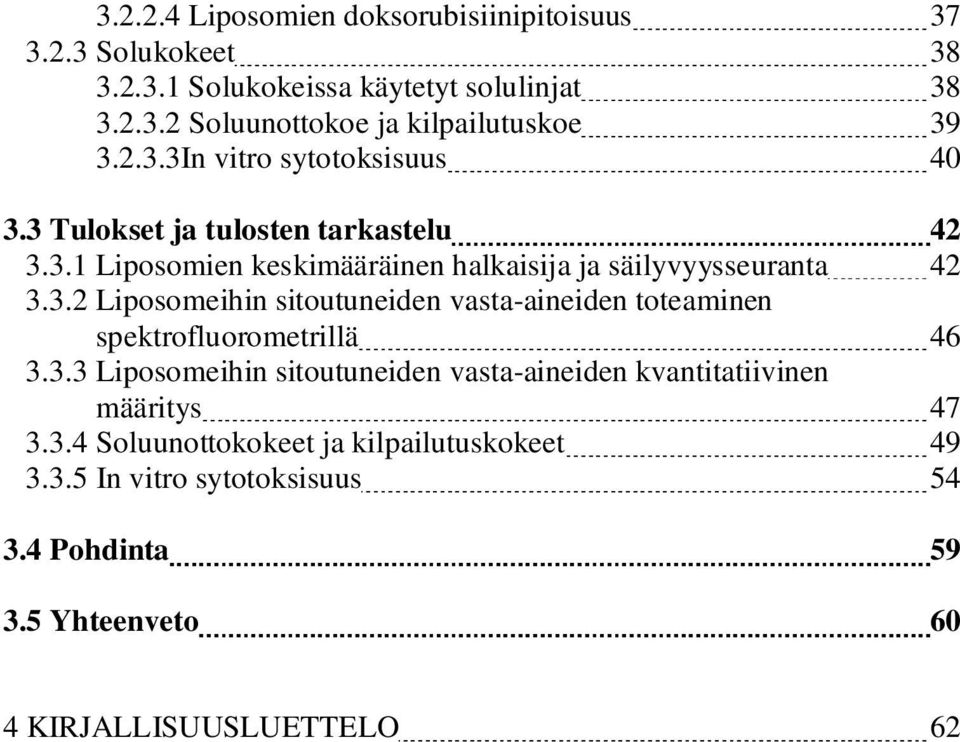 3.2.2.4 Liposomien doksorubisiinipitoisuus 37
3.2.3 Solukokeet 38
3.2.3.1 Solukokeissa käytetyt solulinjat 38
3.2.3.2 Soluunottokoe ja kilpailutuskoe 39
3.2.3.3In vitro sytotoksisuus 40

3.3 Tulokset ja tulosten tarkastelu 42
3.3.1 Liposomien keskimääräinen halkaisija ja säilyvyysseuranta 42
3.3.2 Liposomeihin sitoutuneiden vasta-aineiden toteaminen spektrofluorometrillä 46
3.3.3 Liposomeihin sitoutuneiden vasta-aineiden kvantitatiivinen määritys 47
3.3.4 Soluunottokokeet ja kilpailutuskokeet 49
3.3.5 In vitro sytotoksisuus 54

3.4 Pohdinta 59

3.5 Yhteenveto 60

4 KIRJALLISUUSLUETTELO 62